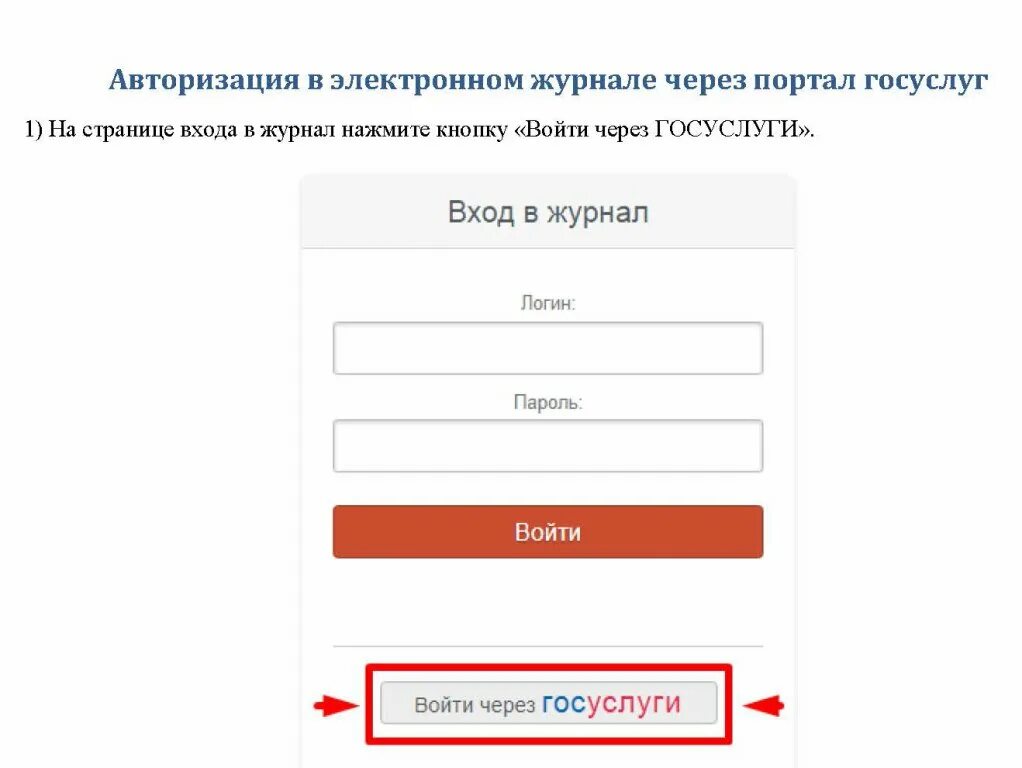 Авторизация в электронном журнале через портал госуслуг

1) На странице входа в журнал нажмите кнопку «Войти через ГОСУСЛУГИ».

Вход в журнал

Логин:

Пароль:

Войти

Войти через госуслуги